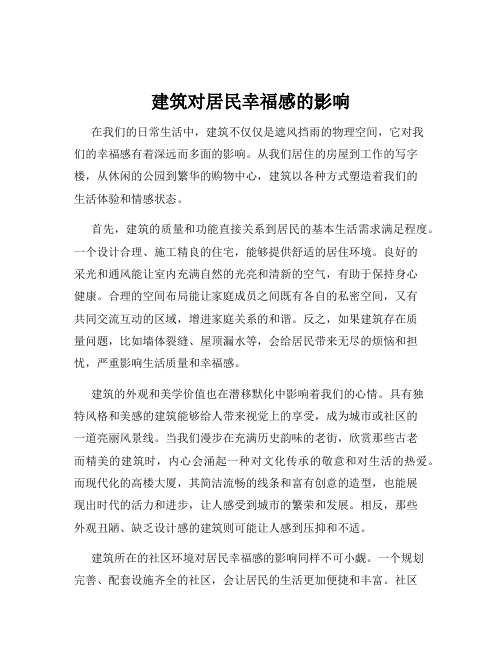 建筑对居民幸福感的影响

在我们的日常生活中，建筑不仅仅是遮风挡雨的物理空间，它对我们的幸福感有着深远而多面的影响。从我们居住的房屋到工作的写字楼，从休闲的公园到繁华的购物中心，建筑以各种方式塑造着我们的生活体验和情感状态。

首先，建筑的质量和功能直接关系到居民的基本生活需求满足程度。一个设计合理、施工精良的住宅，能够提供舒适的居住环境。良好的采光和通风能让室内充满自然的光亮和清新的空气，有助于保持身心健康。合理的空间布局能让家庭成员之间既有各自的私密空间，又有共同交流互动的区域，增进家庭关系的和谐。反之，如果建筑存在质量问题，比如墙体裂缝、屋顶漏水等，会给居民带来无尽的烦恼和担忧，严重影响生活质量和幸福感。

建筑的外观和美学价值也在潜移默化中影响着我们的心情。具有独特风格和美感的建筑能够给人带来视觉上的享受，成为城市或社区的一道亮丽风景线。当我们漫步在充满历史韵味的老街，欣赏那些古老而精美的建筑时，内心会涌起一种对文化传承的敬意和对生活的热爱。而现代化的高楼大厦，其简洁流畅的线条和富有创意的造型，也能展现出时代的活力和进步，让人感受到城市的繁荣和发展。相反，那些外观丑陋、缺乏设计感的建筑则可能让人感到压抑和不适。

建筑所在的社区环境对居民幸福感的影响同样不可小觑。一个规划完善、配套设施齐全的社区，会让居民的生活更加便捷和丰富。社区